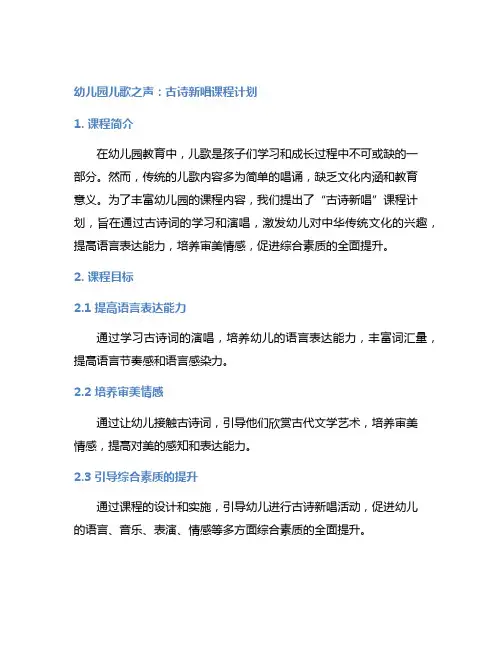 幼儿园儿歌之声：古诗新唱课程计划

1. 课程简介

在幼儿园教育中，儿歌是孩子们学习和成长过程中不可或缺的一部分。然而，传统的儿歌内容多为简单的唱诵，缺乏文化内涵和教育意义。为了丰富幼儿园的课程内容，我们提出了“古诗新唱”课程计划，旨在通过古诗词的学习和演唱，激发幼儿对中华传统文化的兴趣，提高语言表达能力，培养审美情感，促进综合素质的全面提升。

2. 课程目标

2.1 提高语言表达能力

通过学习古诗词的演唱，培养幼儿的语言表达能力，丰富词汇量，提高语言节奏感和语言感染力。

2.2 培养审美情感

通过让幼儿接触古诗词，引导他们欣赏古代文学艺术，培养审美情感，提高对美的感知和表达能力。

2.3 引导综合素质的提升

通过课程的设计和实施，引导幼儿进行古诗新唱活动，促进幼儿的语言、音乐、表演、情感等多方面综合素质的全面提升。